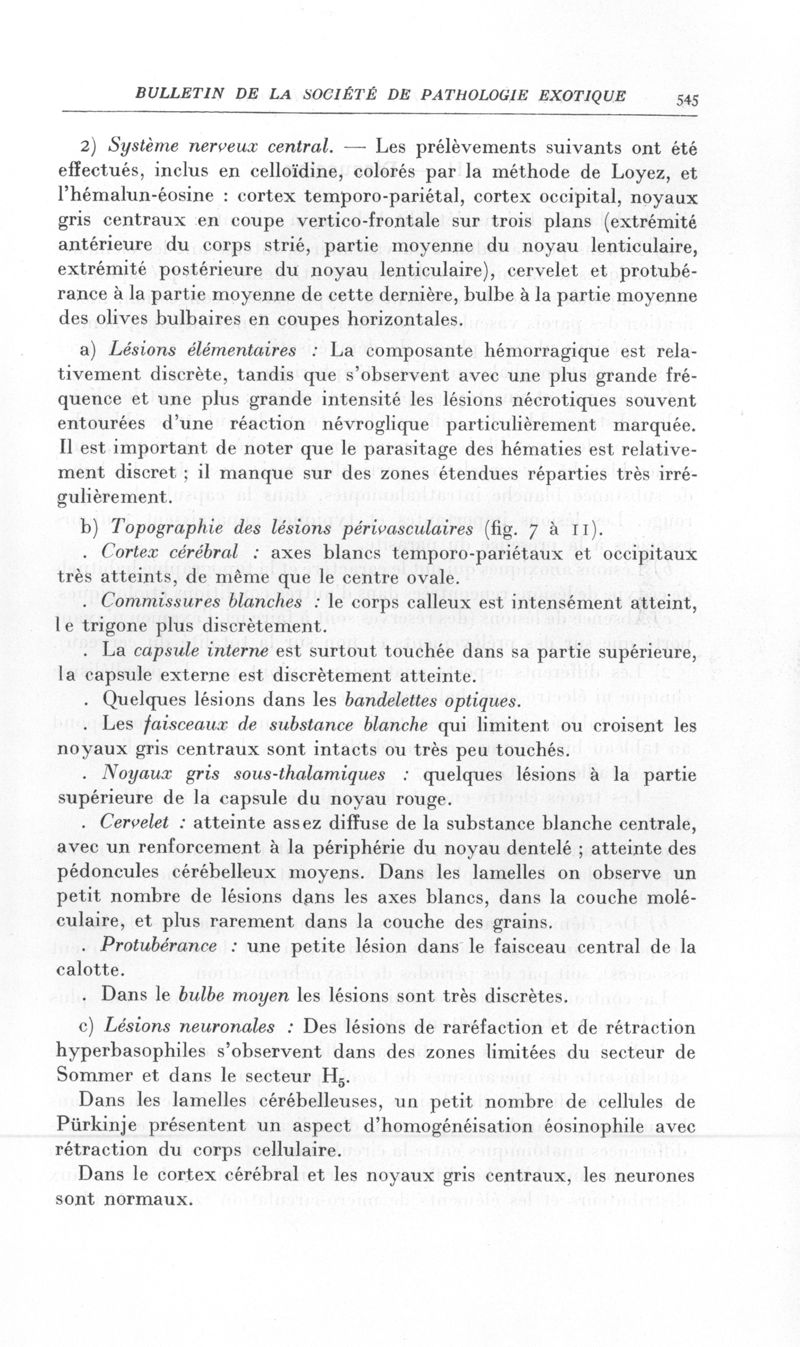 BULLETIN DE LA SOCIÉTÉ DE PATHOLOGIE EXOTIQUE 545

2) Système nerveux central. — Les prélèvements suivants ont été effectués, inclus en celloïdine, colorés par la méthode de Loyez, et l'hémalun-éosine : cortex temporo-pariétal, cortex occipital, noyaux gris centraux en coupe vertico-frontale sur trois plans (extrémité antérieure du corps strié, partie moyenne du noyau lenticulaire, extrémité postérieure du noyau lenticulaire), cervelet et protubérance à la partie moyenne de cette dernière, bulbe à la partie moyenne des olives bulbaires en coupes horizontales.

a) Lésions élémentaires : La composante hémorragique est relativement discrète, tandis que s'observent avec une plus grande fréquence et une plus grande intensité les lésions nécrotiques souvent entourées d'une réaction névroglique particulièrement marquée. Il est important de noter que le parasitage des hématies est relativement discret ; il manque sur des zones étendues réparties très irrégulièrement.

b) Topographie des lésions périvasculaires (fig. 7 à 11).

. Cortex cérébral : axes blancs temporo-pariétaux et occipitaux très atteints, de même que le centre ovale.

. Commissures blanches : le corps calleux est intensément atteint, le trigone plus discrètement.

. La capsule interne est surtout touchée dans sa partie supérieure, la capsule externe est discrètement atteinte.

. Quelques lésions dans les bandelettes optiques.

. Les faisceaux de substance blanche qui limitent ou croisent les noyaux gris centraux sont intacts ou très peu touchés.

. Noyaux gris sous-thalamiques : quelques lésions à la partie supérieure de la capsule du noyau rouge.

. Cervelet : atteinte assez diffuse de la substance blanche centrale, avec un renforcement à la périphérie du noyau dentelé ; atteinte des pédoncules cérébelleux moyens. Dans les lamelles on observe un petit nombre de lésions dans les axes blancs, dans la couche moléculaire, et plus rarement dans la couche des grains.

. Protubérance : une petite lésion dans le faisceau central de la calotte.

. Dans le bulbe moyen les lésions sont très discrètes.

c) Lésions neuronales : Des lésions de raréfaction et de rétraction hyperbasophiles s'observent dans des zones limitées du secteur de Sommer et dans le secteur $H_5$.

Dans les lamelles cérébelleuses, un petit nombre de cellules de Pürkinje présentent un aspect d'homogénéisation éosinophile avec rétraction du corps cellulaire.

Dans le cortex cérébral et les noyaux gris centraux, les neurones sont normaux.